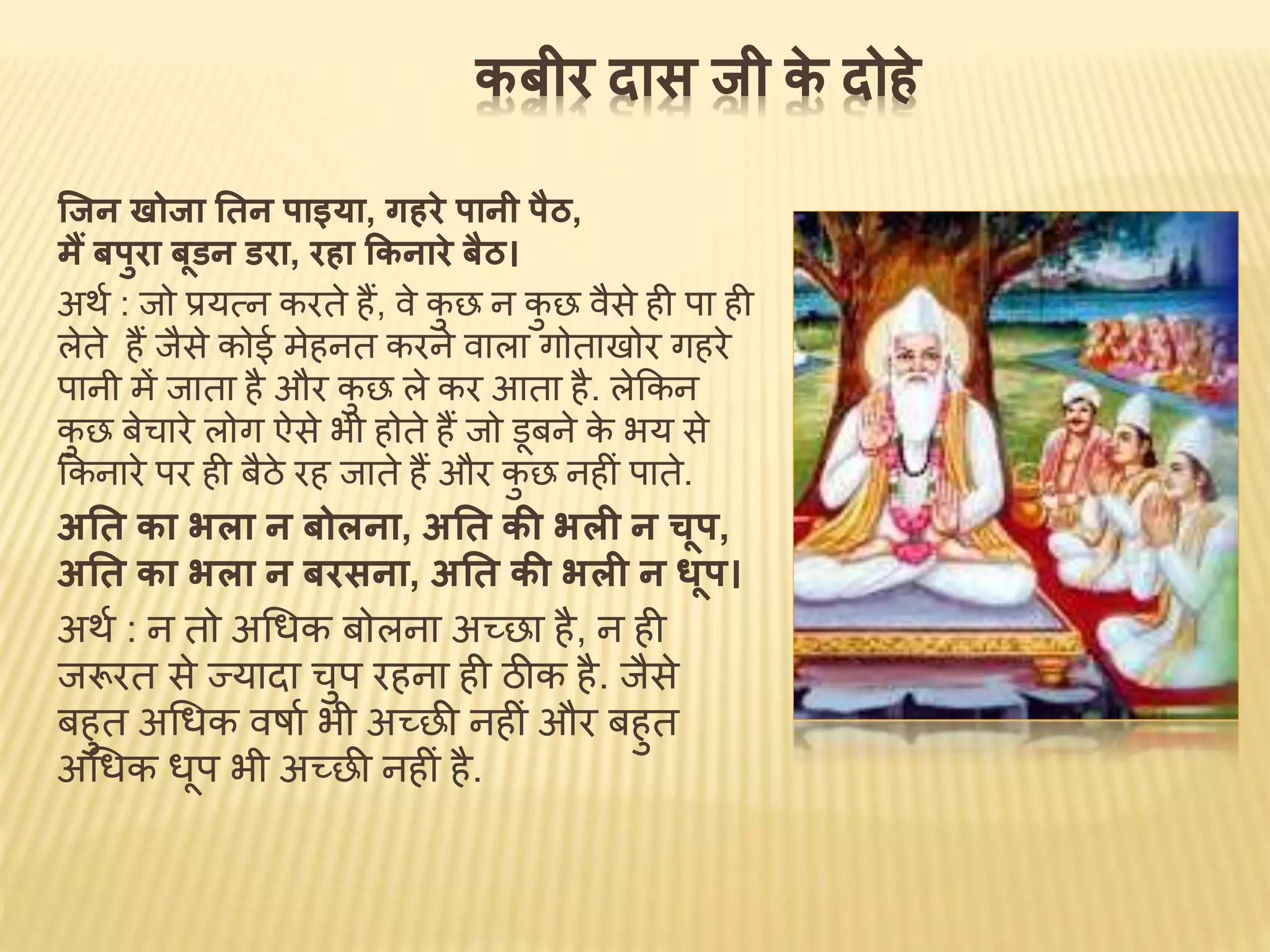 कबीर दास जी के दोहे

जिन खोजा तिन पाइया, गहरे पानी पैठ,
मैं बपुरा बूडन डरा, रहा किनारे बैठ।

अर्थ : जो प्रयत्न करते हैं, वे कुछ न कुछ वैसे ही पा ही लेते हैं जैसे कोई मेहनत करने वाला गोताखोर गहरे पानी में जाता है और कुछ ले कर आता है. लेकिन कुछ बेचारे लोग ऐसे भी होते हैं जो डूबने के भय से किनारे पर ही बैठे रह जाते हैं और कुछ नहीं पाते.

अति का भला न बोलना, अति की भली न चूप,
अति का भला न बरसना, अति की भली न धूप।

अर्थ : न तो अधिक बोलना अच्छा है, न ही जरूरत से ज्यादा चुप रहना ही ठीक है. जैसे बहुत अधिक वर्षा भी अच्छी नहीं और बहुत अधिक धूप भी अच्छी नहीं है.